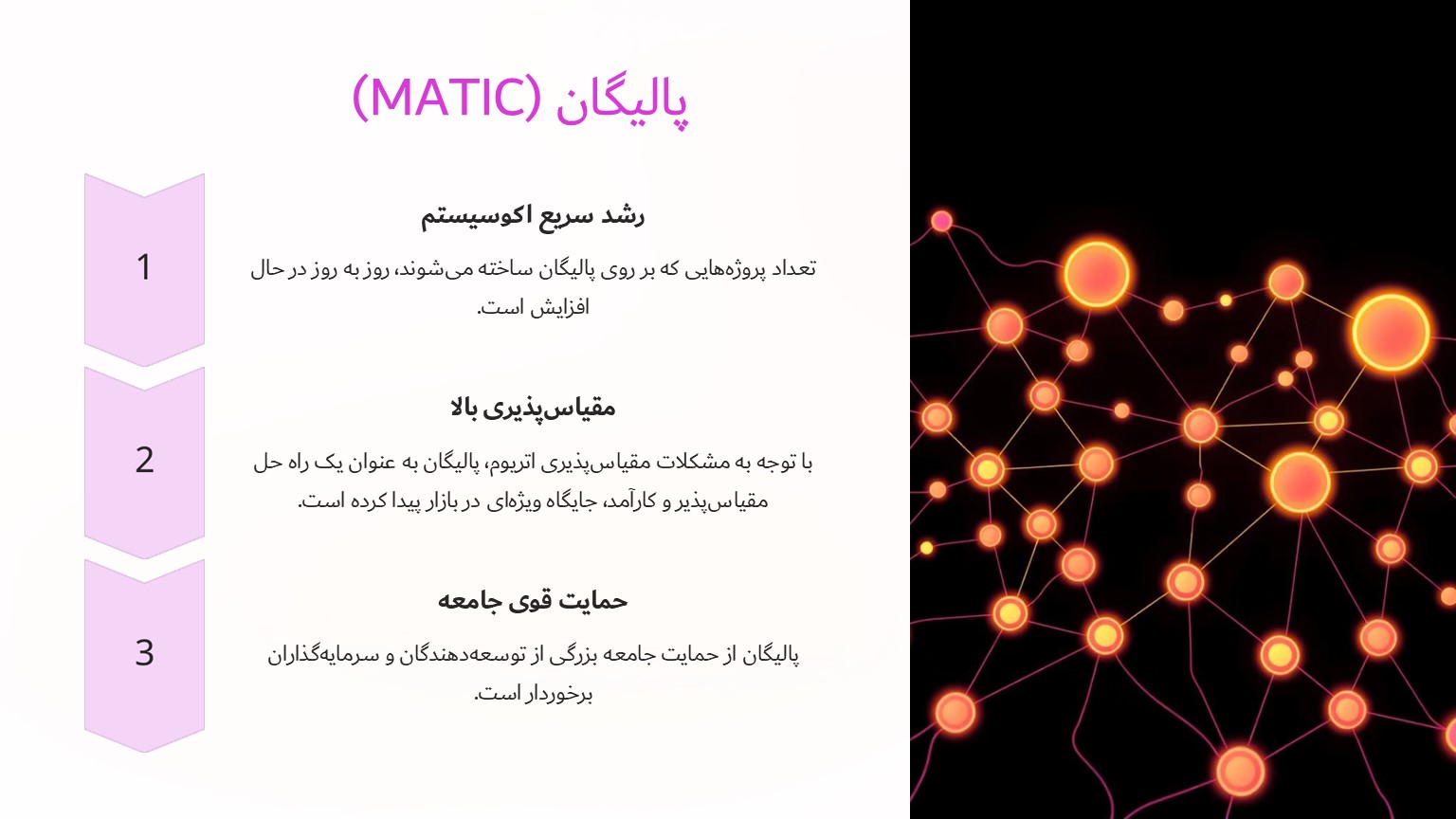 پالیگان (MATIC)

1

رشد سریع اکوسیستم

تعداد پروژه‌هایی که بر روی پالیگان ساخته می‌شوند، روز به روز در حال افزایش است.

2

مقیاس‌پذیری بالا

با توجه به مشکلات مقیاس‌پذیری اتریوم، پالیگان به عنوان یک راه حل مقیاس‌پذیر و کارآمد، جایگاه ویژه‌ای در بازار پیدا کرده است.

3

حمایت قوی جامعه

پالیگان از حمایت جامعه بزرگی از توسعه‌دهندگان و سرمایه‌گذاران برخوردار است.